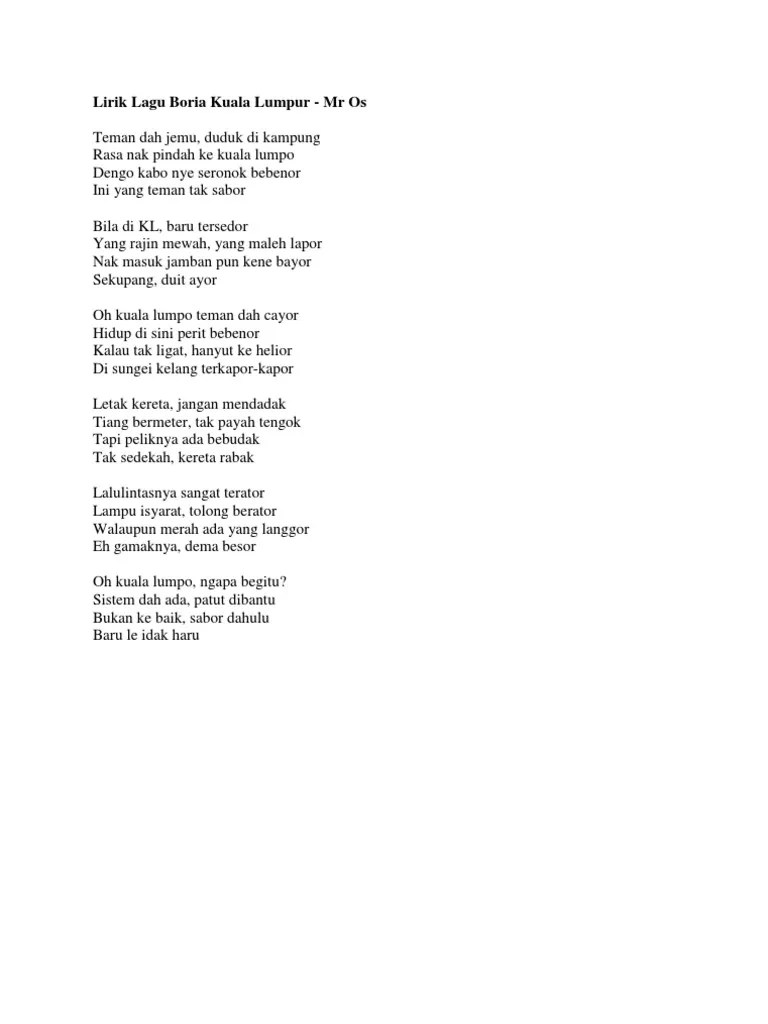 Lirik Lagu Boria Kuala Lumpur - Mr Os

Teman dah jemu, duduk di kampung
Rasa nak pindah ke kuala lumpo
Dengo kabo nye seronok bebenor
Ini yang teman tak sabor

Bila di KL, baru tersedor
Yang rajin mewah, yang maleh lapor
Nak masuk jamban pun kene bayor
Sekupang, duit ayor

Oh kuala lumpo teman dah cayor
Hidup di sini perit bebenor
Kalau tak ligat, hanyut ke helior
Di sungei kelang terkapor-kapor

Letak kereta, jangan mendadak
Tiang bermeter, tak payah tengok
Tapi peliknya ada bebudak
Tak sedekah, kereta rabak

Lalulintasnya sangat terator
Lampu isyarat, tolong berator
Walaupun merah ada yang langgor
Eh gamaknya, dema besor

Oh kuala lumpo, ngapa begitu?
Sistem dah ada, patut dibantu
Bukan ke baik, sabor dahulu
Baru le idak haru